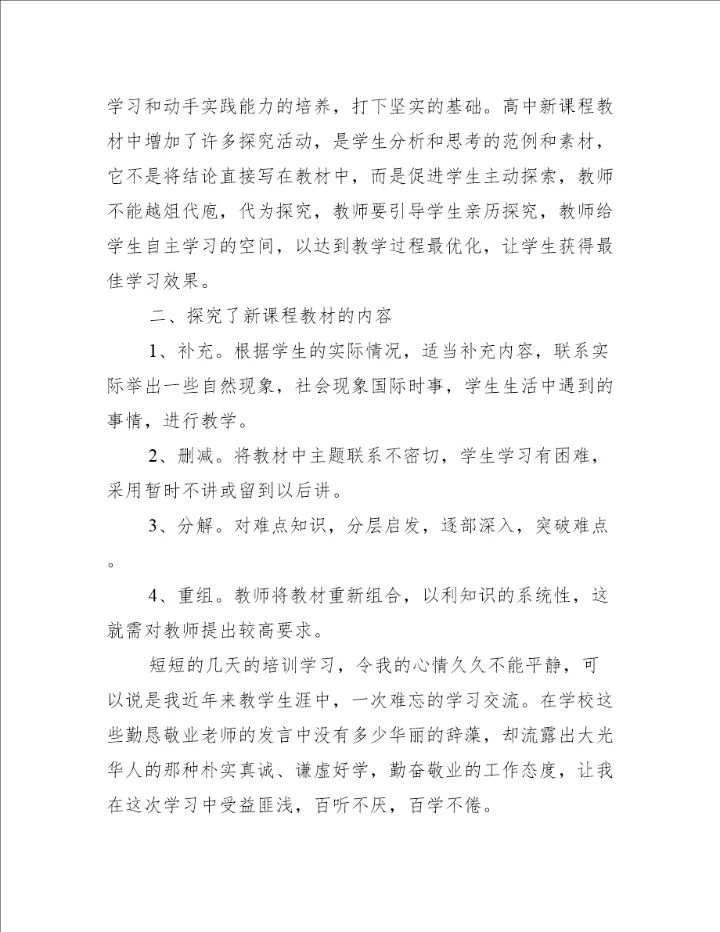 学习和动手实践能力的培养，打下坚实的基础。高中新课程教材中增加了许多探究活动，是学生分析和思考的范例和素材，它不是将结论直接写在教材中，而是促进学生主动探索，教师不能越俎代庖，代为探究，教师要引导学生亲历探究，教师给学生自主学习的空间，以达到教学过程最优化，让学生获得最佳学习效果。

二、探究了新课程教材的内容

1、补充。根据学生的实际情况，适当补充内容，联系实际举出一些自然现象，社会现象国际时事，学生生活中遇到的事情，进行教学。

2、删减。将教材中主题联系不密切，学生学习有困难，采用暂时不讲或留到以后讲。

3、分解。对难点知识，分层启发，逐部深入，突破难点。

4、重组。教师将教材重新组合，以利知识的系统性，这就需对教师提出较高要求。

短短的几天的培训学习，令我的心情久久不能平静，可以说是我近年来教学生涯中，一次难忘的学习交流。在学校这些勤恳敬业老师的发言中没有多少华丽的辞藻，却流露出大光华人的那种朴实真诚、谦虚好学，勤奋敬业的工作态度，让我在这次学习中受益匪浅，百听不厌，百学不倦。